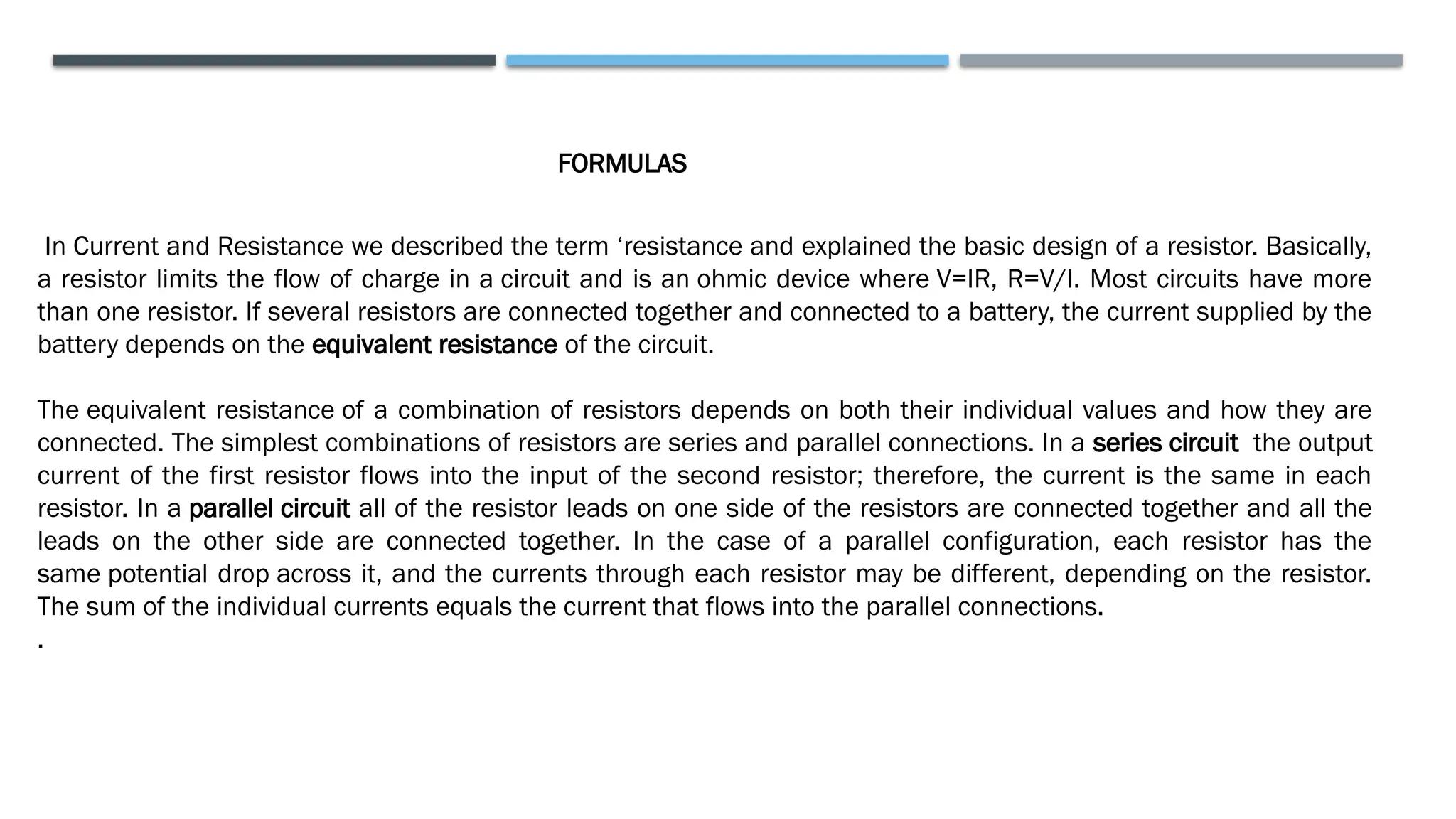 FORMULAS

In Current and Resistance we described the term ‘resistance and explained the basic design of a resistor. Basically, a resistor limits the flow of charge in a circuit and is an ohmic device where V=IR, R=V/I. Most circuits have more than one resistor. If several resistors are connected together and connected to a battery, the current supplied by the battery depends on the equivalent resistance of the circuit.

The equivalent resistance of a combination of resistors depends on both their individual values and how they are connected. The simplest combinations of resistors are series and parallel connections. In a series circuit the output current of the first resistor flows into the input of the second resistor; therefore, the current is the same in each resistor. In a parallel circuit all of the resistor leads on one side of the resistors are connected together and all the leads on the other side are connected together. In the case of a parallel configuration, each resistor has the same potential drop across it, and the currents through each resistor may be different, depending on the resistor. The sum of the individual currents equals the current that flows into the parallel connections.
.